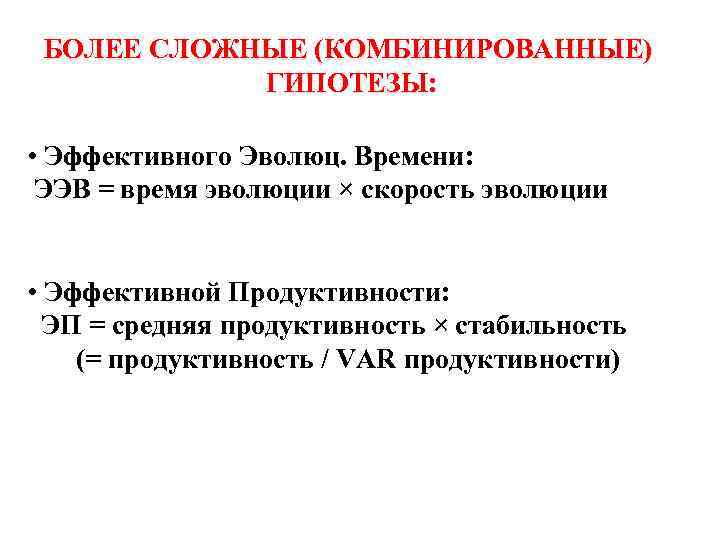 БОЛЕЕ СЛОЖНЫЕ (КОМБИНИРОВАННЫЕ) ГИПОТЕЗЫ:

• Эффективного Эволюц. Времени:
ЭЭВ = время эволюции × скорость эволюции

• Эффективной Продуктивности:
ЭП = средняя продуктивность × стабильность
(= продуктивность / VAR продуктивности)